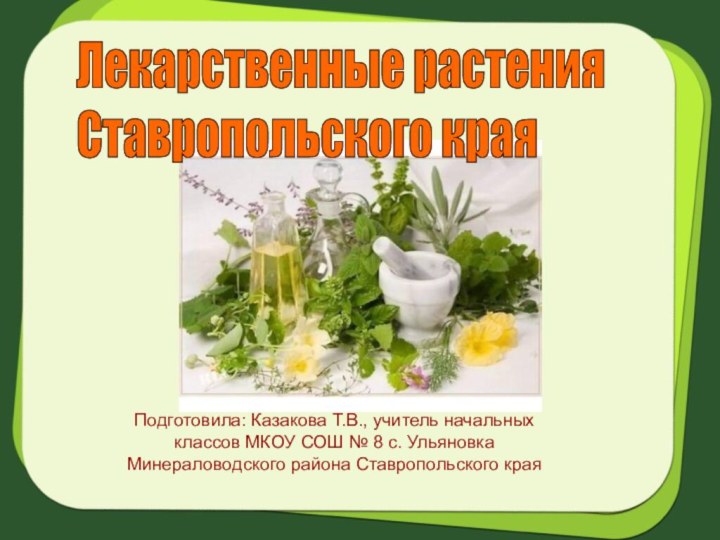 Лекарственные растения Ставропольского края

Подготовила: Казакова Т.В., учитель начальных классов МКОУ СОШ № 8 с. Ульяновка Минераловодского района Ставропольского края